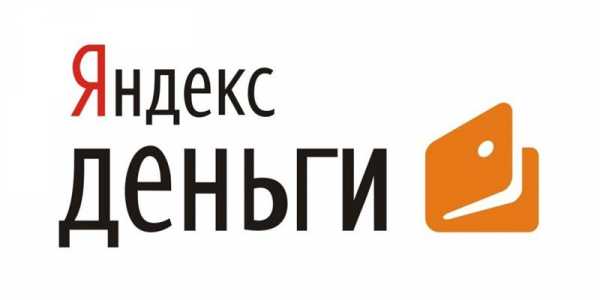 Яндекс
деньги